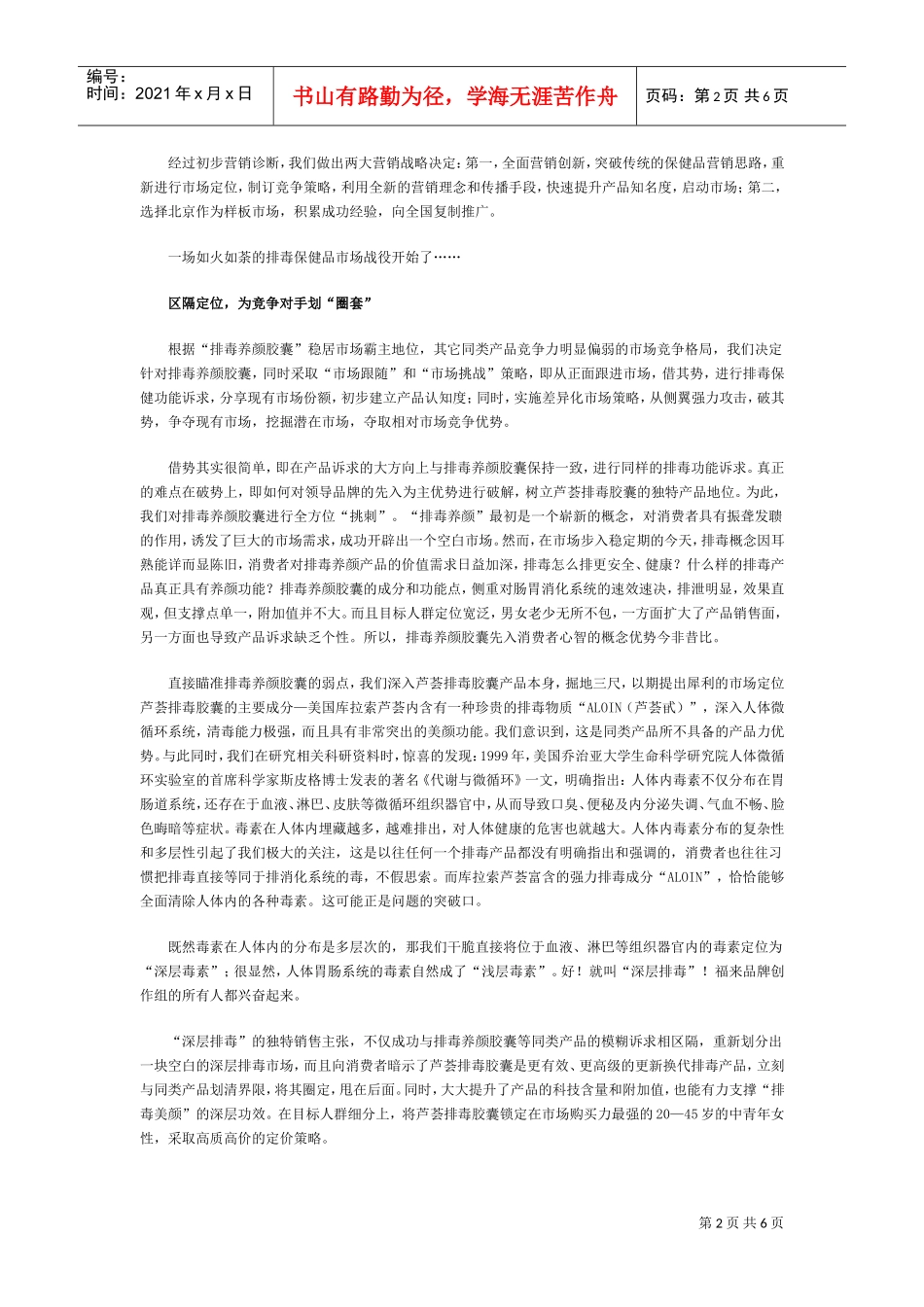 编号：
时间：2021年x月x日

书山有路勤为径，学海无涯苦作舟

页码：第2页 共6页

经过初步营销诊断，我们做出两大营销战略决定：第一，全面营销创新，突破传统的保健品营销思路，重新进行市场定位，制订竞争策略，利用全新的营销理念和传播手段，快速提升产品知名度，启动市场；第二，选择北京作为样板市场，积累成功经验，向全国复制推广。

一场如火如荼的排毒保健品市场战役开始了……

区隔定位，为竞争对手划“圈套”

根据“排毒养颜胶囊”稳居市场霸主地位，其它同类产品竞争力明显偏弱的市场竞争格局，我们决定针对排毒养颜胶囊，同时采取“市场跟随”和“市场挑战”策略，即从正面跟进市场，借其势，进行排毒保健功能诉求，分享现有市场份额，初步建立产品认知度；同时，实施差异化市场策略，从侧翼强力攻击，破其势，争夺现有市场，挖掘潜在市场，夺取相对市场竞争优势。

借势其实很简单，即在产品诉求的大方向上与排毒养颜胶囊保持一致，进行同样的排毒功能诉求。真正的难点在破势上，即如何对领导品牌的先入为主优势进行破解，树立芦荟排毒胶囊的独特产品地位。为此，我们对排毒养颜胶囊进行全方位“挑刺”。“排毒养颜”最初是一个崭新的概念，对消费者具有振聋发聩的作用，诱发了巨大的市场需求，成功开辟出一个空白市场。然而，在市场步入稳定期的今天，排毒概念因耳熟能详而显陈旧，消费者对排毒养颜产品的价值需求日益加深，排毒怎么排更安全、健康？什么样的排毒产品真正具有养颜功能？排毒养颜胶囊的成分和功能点，侧重对肠胃消化系统的速效速决，排泄明显，效果直观，但支撑点单一，附加值并不大。而且目标人群定位宽泛，男女老少无所不包，一方面扩大了产品销售面，另一方面也导致产品诉求缺乏个性。所以，排毒养颜胶囊先入消费者心智的概念优势今非昔比。

直接瞄准排毒养颜胶囊的弱点，我们深入芦荟排毒胶囊产品本身，掘地三尺，以期提出犀利的市场定位芦荟排毒胶囊的主要成分—美国库拉索芦荟内含有一种珍贵的排毒物质“ALOIN（芦荟甙）”，深入人体微循环系统，清毒能力极强，而且具有非常突出的美颜功能。我们意识到，这是同类产品所不具备的产品力优势。与此同时，我们在研究相关科研资料时，惊喜的发现：1999年，美国乔治亚大学生命科学研究院人体微循环实验室的首席科学家斯皮格博士发表的著名《代谢与微循环》一文，明确指出：人体内毒素不仅分布在胃肠道系统，还存在于血液、淋巴、皮肤等微循环组织器官中，从而导致口臭、便秘及内分泌失调、气血不畅、脸色晦暗等症状。毒素在人体内埋藏越多，越难排出，对人体健康的危害也就越大。人体内毒素分布的复杂性和多层性引起了我们极大的关注，这是以往任何一个排毒产品都没有明确指出和强调的，消费者也往往习惯把排毒直接等同于排消化系统的毒，不假思索。而库拉索芦荟富含的强力排毒成分“ALOIN”，恰恰能够全面清除人体内的各种毒素。这可能正是问题的突破口。

既然毒素在人体内的分布是多层次的，那我们干脆直接将位于血液、淋巴等组织器官内的毒素定位为“深层毒素”；很显然，人体胃肠系统的毒素自然成了“浅层毒素”。好！就叫“深层排毒”！福来品牌创作组的所有人都兴奋起来。

“深层排毒”的独特销售主张，不仅成功与排毒养颜胶囊等同类产品的模糊诉求相区隔，重新划分出一块空白的深层排毒市场，而且向消费者暗示了芦荟排毒胶囊是更有效、更高级的更新换代排毒产品，立刻与同类产品划清界限，将其圈定，甩在后面。同时，大大提升了产品的科技含量和附加值，也能有力支撑“排毒美颜”的深层功效。在目标人群细分上，将芦荟排毒胶囊锁定在市场购买力最强的20—45岁的中青年女性，采取高质高价的定价策略。

第2页 共6页